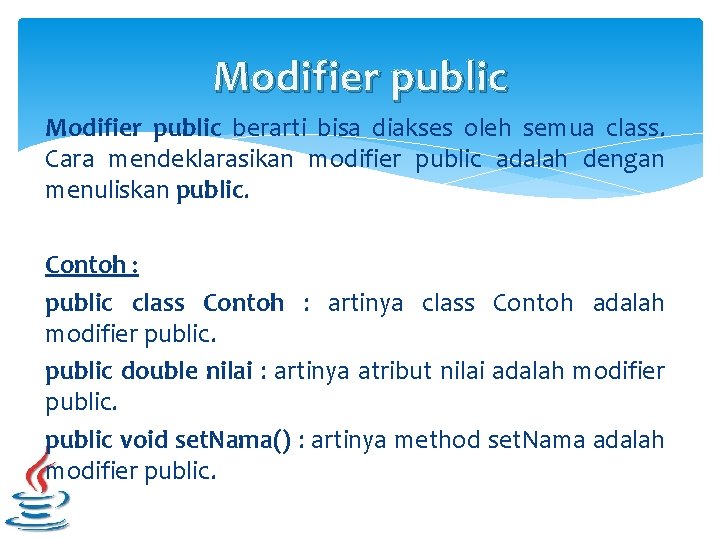 Modifier public

Modifier public berarti bisa diakses oleh semua class. Cara mendeklarasikan modifier public adalah dengan menuliskan public.

Contoh :

public class Contoh : artinya class Contoh adalah modifier public.

public double nilai : artinya atribut nilai adalah modifier public.

public void setNama() : artinya method setNama adalah modifier public.